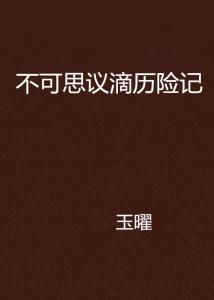 不可思议滴历险记

玉曜